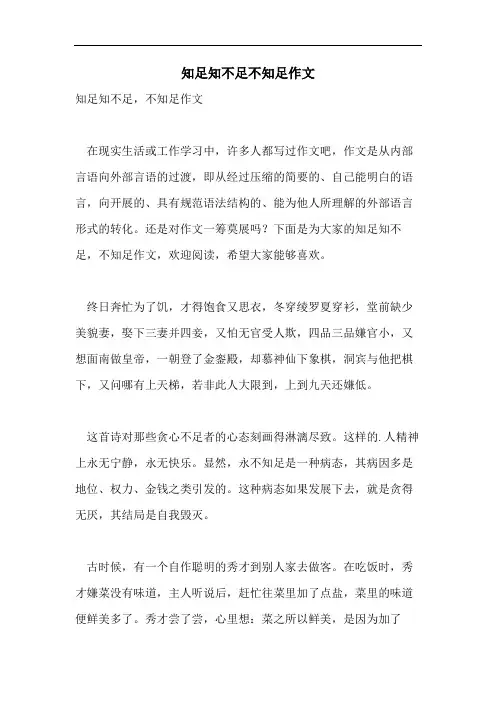 知足知不足不知足作文

知足知不足，不知足作文

在现实生活或工作学习中，许多人都写过作文吧，作文是从内部言语向外部言语的过渡，即从经过压缩的简要的、自己能明白的语言，向开展的、具有规范语法结构的、能为他人所理解的外部语言形式的转化。还是对作文一筹莫展吗？下面是为大家的知足知不足，不知足作文，欢迎阅读，希望大家能够喜欢。

终日奔忙为了饥，才得饱食又思衣，冬穿绫罗夏穿衫，堂前缺少美貌妻，娶下三妻并四妾，又怕无官受人欺，四品三品嫌官小，又想面南做皇帝，一朝登了金銮殿，却慕神仙下象棋，洞宾与他把棋下，又问哪有上天梯，若非此人大限到，上到九天还嫌低。

这首诗对那些贪心不足者的心态刻画得淋漓尽致。这样的.人精神上永无宁静，永无快乐。显然，永不知足是一种病态，其病因多是地位、权力、金钱之类引发的。这种病态如果发展下去，就是贪得无厌，其结局是自我毁灭。

古时候，有一个自作聪明的秀才到别人家去做客。在吃饭时，秀才嫌菜没有味道，主人听说后，赶忙往菜里加了点盐，菜里的味道便鲜美多了。秀才尝了尝，心里想：菜之所以鲜美，是因为加了